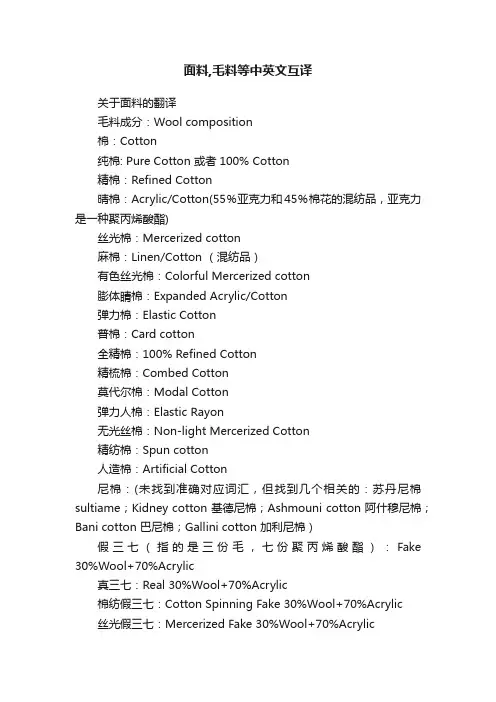 面料,毛料等中英文互译

关于面料的翻译

毛料成分：Wool composition

棉：Cotton

纯棉: Pure Cotton 或者 100% Cotton

精棉：Refined Cotton

晴棉：Acrylic/Cotton(55%亚克力和45%棉花的混纺品，亚克力是一种聚丙烯酸酯)

丝光棉：Mercerized cotton

麻棉：Linen/Cotton （混纺品）

有色丝光棉：Colorful Mercerized cotton

膨体腈棉：Expanded Acrylic/Cotton

弹力棉：Elastic Cotton

普棉：Card cotton

全精棉：100% Refined Cotton

精梳棉：Combed Cotton

莫代尔棉：Modal Cotton

弹力人棉：Elastic Rayon

无光丝棉：Non-light Mercerized Cotton

精纺棉：Spun cotton

人造棉：Artificial Cotton

尼棉：(未找到准确对应词汇，但找到几个相关的：苏丹尼棉 sultiame；Kidney cotton 基德尼棉；Ashmouni cotton 阿什穆尼棉；Bani cotton 巴尼棉；Gallini cotton 加利尼棉)

假三七（指的是三份毛，七份聚丙烯酸酯）：Fake 30%Wool+70%Acrylic

真三七：Real 30%Wool+70%Acrylic

棉纺假三七：Cotton Spinning Fake 30%Wool+70%Acrylic

丝光假三七：Mercerized Fake 30%Wool+70%Acrylic